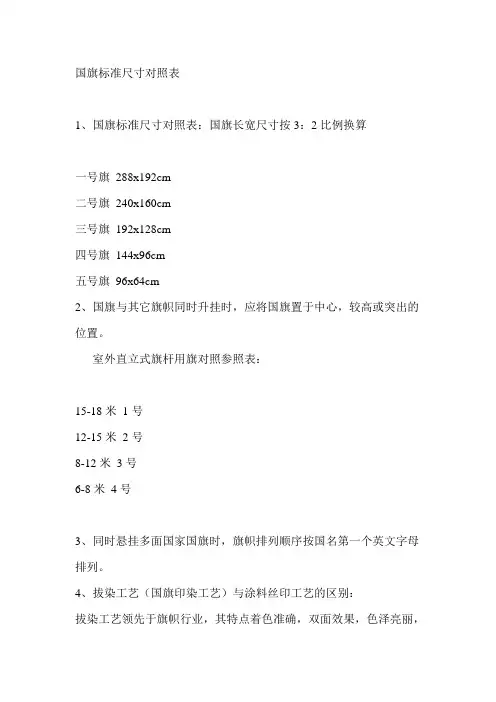 国旗标准尺寸对照表

1、国旗标准尺寸对照表：国旗长宽尺寸按 3：2 比例换算

一号旗 288x192cm

二号旗 240x160cm

三号旗 192x128cm

四号旗 144x96cm

五号旗 96x64cm

2、国旗与其它旗帜同时升挂时，应将国旗置于中心，较高或突出的位置。

室外直立式旗杆用旗对照参照表：

15-18 米 1 号

12-15 米 2 号

8-12 米 3 号

6-8 米 4 号

3、同时悬挂多面国家国旗时，旗帜排列顺序按国名第一个英文字母排列。

4、拔染工艺（国旗印染工艺）与涂料丝印工艺的区别：

拔染工艺领先于旗帜行业，其特点着色准确，双面效果，色泽亮丽，